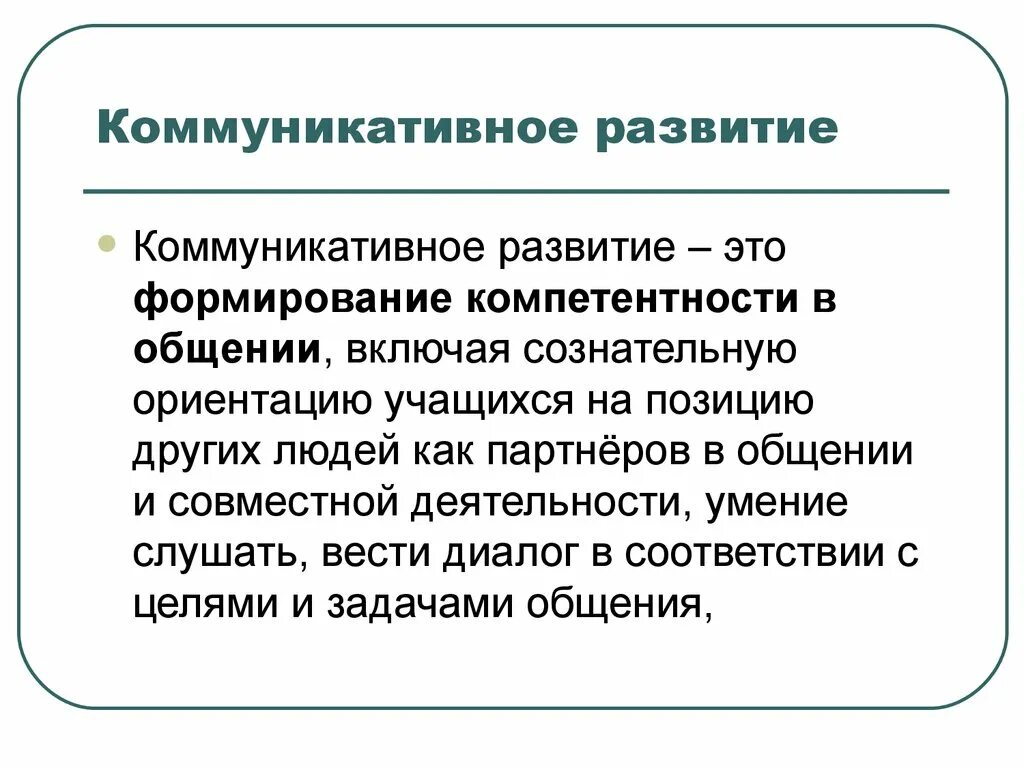 Коммуникативное развитие

• Коммуникативное развитие – это формирование компетентности в общении, включая сознательную ориентацию учащихся на позицию других людей как партнёров в общении и совместной деятельности, умение слушать, вести диалог в соответствии с целями и задачами общения,